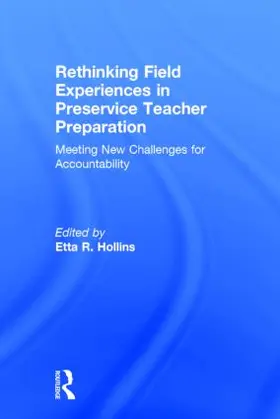 Rethinking Field Experiences in Preservice Teacher Preparation

Meeting New Challenges for Accountability

Edited by
Etta R. Hollins

ROUTLEDGE